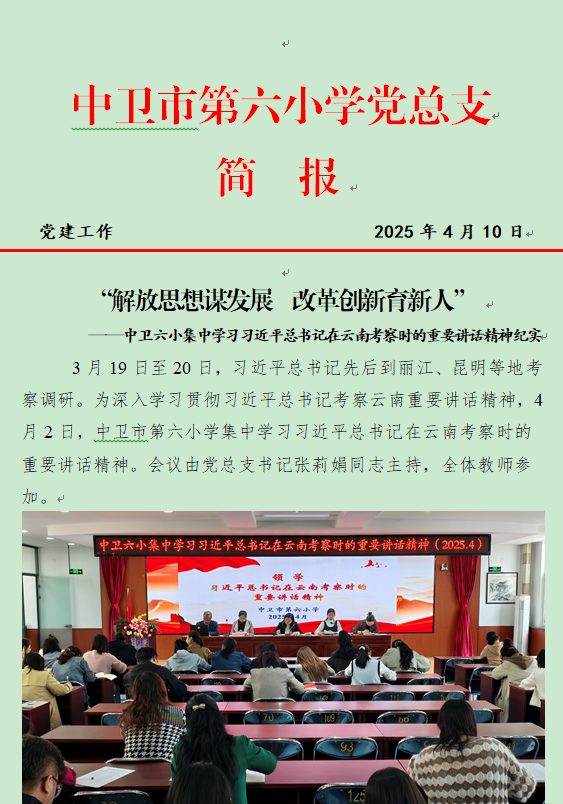 中卫市第六小学党总支

简 报

党建工作 2025 年 4 月 10 日

“解放思想谋发展 改革创新育新人”

——中卫六小集中学习习近平总书记在云南考察时的重要讲话精神纪实

3 月 19 日至 20 日，习近平总书记先后到丽江、昆明等地考察调研。为深入学习贯彻习近平总书记考察云南重要讲话精神，4 月 2 日，中卫市第六小学集中学习习近平总书记在云南考察时的重要讲话精神。会议由党总支书记张莉娟同志主持，全体教师参加。

中卫六小集中学习习近平总书记在云南考察时的重要讲话精神（2025.4）

领学
习近平总书记在云南考察时的重要讲话精神

中卫市第六小学
2025年4月

70 109 86 93 125